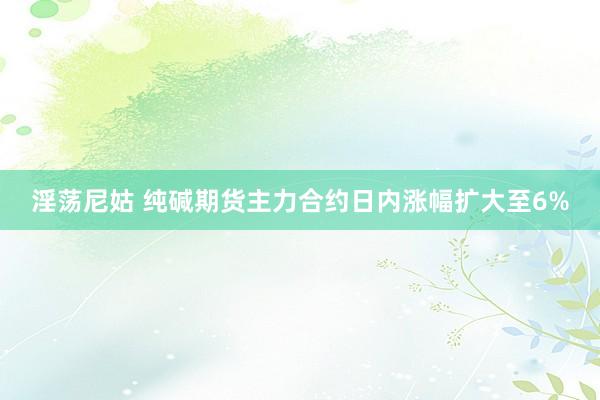 淫荡尼姑 纯碱期货主力合约日内涨幅扩大至6%